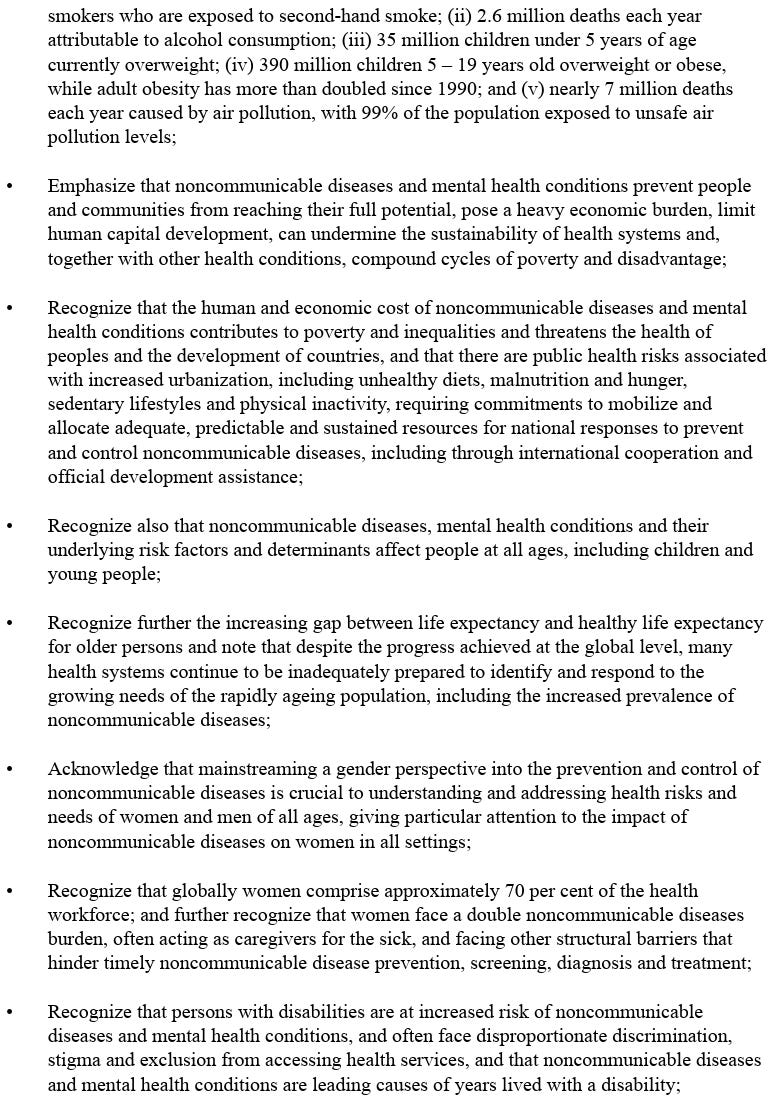 smokers who are exposed to second-hand smoke; (ii) 2.6 million deaths each year attributable to alcohol consumption; (iii) 35 million children under 5 years of age currently overweight; (iv) 390 million children 5 – 19 years old overweight or obese, while adult obesity has more than doubled since 1990; and (v) nearly 7 million deaths each year caused by air pollution, with 99% of the population exposed to unsafe air pollution levels;

• Emphasize that noncommunicable diseases and mental health conditions prevent people and communities from reaching their full potential, pose a heavy economic burden, limit human capital development, can undermine the sustainability of health systems and, together with other health conditions, compound cycles of poverty and disadvantage;

• Recognize that the human and economic cost of noncommunicable diseases and mental health conditions contributes to poverty and inequalities and threatens the health of peoples and the development of countries, and that there are public health risks associated with increased urbanization, including unhealthy diets, malnutrition and hunger, sedentary lifestyles and physical inactivity, requiring commitments to mobilize and allocate adequate, predictable and sustained resources for national responses to prevent and control noncommunicable diseases, including through international cooperation and official development assistance;

• Recognize also that noncommunicable diseases, mental health conditions and their underlying risk factors and determinants affect people at all ages, including children and young people;

• Recognize further the increasing gap between life expectancy and healthy life expectancy for older persons and note that despite the progress achieved at the global level, many health systems continue to be inadequately prepared to identify and respond to the growing needs of the rapidly ageing population, including the increased prevalence of noncommunicable diseases;

• Acknowledge that mainstreaming a gender perspective into the prevention and control of noncommunicable diseases is crucial to understanding and addressing health risks and needs of women and men of all ages, giving particular attention to the impact of noncommunicable diseases on women in all settings;

• Recognize that globally women comprise approximately 70 per cent of the health workforce; and further recognize that women face a double noncommunicable diseases burden, often acting as caregivers for the sick, and facing other structural barriers that hinder timely noncommunicable disease prevention, screening, diagnosis and treatment;

• Recognize that persons with disabilities are at increased risk of noncommunicable diseases and mental health conditions, and often face disproportionate discrimination, stigma and exclusion from accessing health services, and that noncommunicable diseases and mental health conditions are leading causes of years lived with a disability;